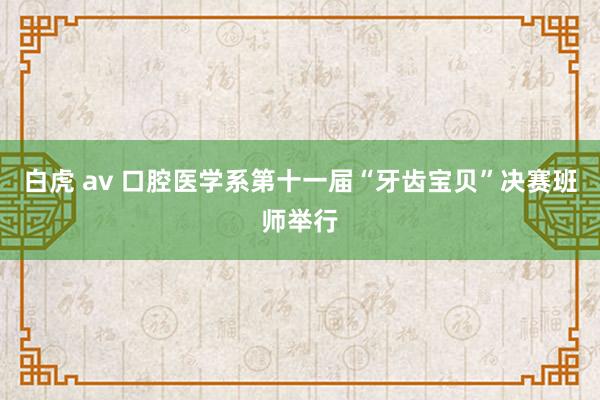 白虎 av 口腔医学系第十一届“牙齿宝贝”决赛班师举行